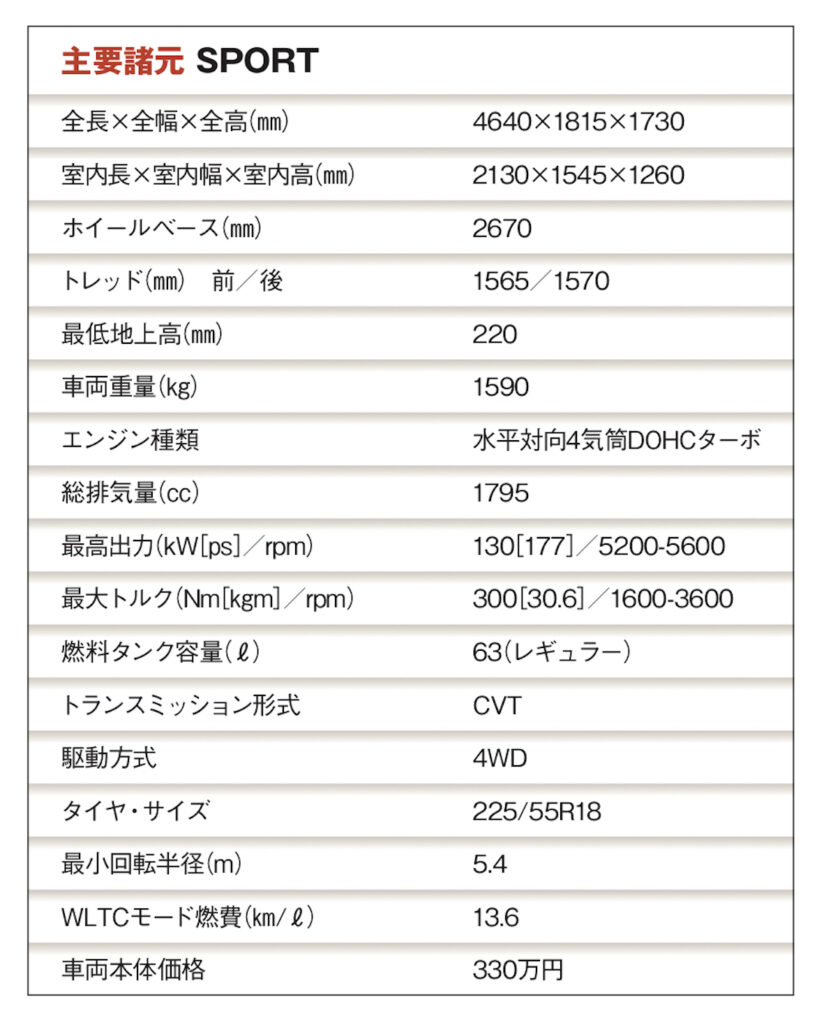 主要諸元 SPORT

| | |
|---|---|
| 全長×全幅×全高(㎜) | 4640×1815×1730 |
| 室内長×室内幅×室内高(㎜) | 2130×1545×1260 |
| ホイールベース(㎜) | 2670 |
| トレッド(㎜)　前／後 | 1565／1570 |
| 最低地上高(㎜) | 220 |
| 車両重量(kg) | 1590 |
| エンジン種類 | 水平対向4気筒DOHCターボ |
| 総排気量(cc) | 1795 |
| 最高出力(kW[ps]／rpm) | 130[177]／5200-5600 |
| 最大トルク(Nm[kgm]／rpm) | 300[30.6]／1600-3600 |
| 燃料タンク容量(ℓ) | 63(レギュラー) |
| トランスミッション形式 | CVT |
| 駆動方式 | 4WD |
| タイヤ・サイズ | 225/55R18 |
| 最小回転半径(m) | 5.4 |
| WLTCモード燃費(km/ℓ) | 13.6 |
| 車両本体価格 | 330万円 |